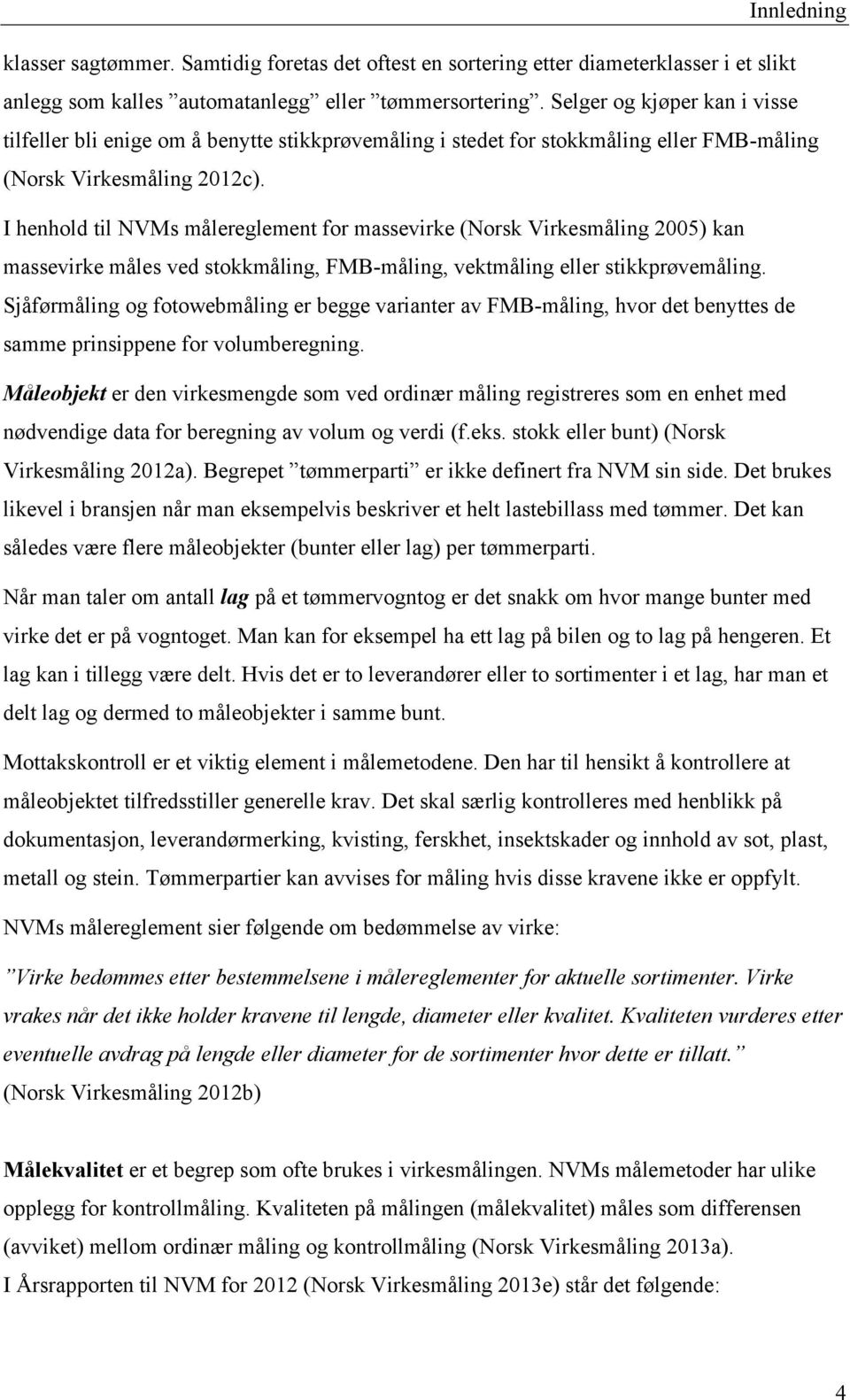 Innledning

klasser sagtømmer. Samtidig foretas det oftest en sortering etter diameterklasser i et slikt anlegg som kalles ”automatanlegg” eller ”tømmersortering”. Selger og kjøper kan i visse tilfeller bli enige om å benytte stikkprøvemåling i stedet for stokkmåling eller FMB-måling (Norsk Virkesmåling 2012c).

I henhold til NVMs målereglement for massevirke (Norsk Virkesmåling 2005) kan massevirke måles ved stokkmåling, FMB-måling, vektmåling eller stikkprøvemåling. Sjåførmåling og fotowebmåling er begge varianter av FMB-måling, hvor det benyttes de samme prinsippene for volumberegning.

Måleobjekt er den virkesmengde som ved ordinær måling registreres som en enhet med nødvendige data for beregning av volum og verdi (f.eks. stokk eller bunt) (Norsk Virkesmåling 2012a). Begrepet ”tømmerparti” er ikke definert fra NVM sin side. Det brukes likevel i bransjen når man eksempelvis beskriver et helt lastebillass med tømmer. Det kan således være flere måleobjekter (bunter eller lag) per tømmerparti.

Når man taler om antall lag på et tømmervogntog er det snakk om hvor mange bunter med virke det er på vogntoget. Man kan for eksempel ha ett lag på bilen og to lag på hengeren. Et lag kan i tillegg være delt. Hvis det er to leverandører eller to sortimenter i et lag, har man et delt lag og dermed to måleobjekter i samme bunt.

Mottakskontroll er et viktig element i målemetodene. Den har til hensikt å kontrollere at måleobjektet tilfredsstiller generelle krav. Det skal særlig kontrolleres med henblikk på dokumentasjon, leverandørmerking, kvisting, ferskhet, insektskader og innhold av sot, plast, metall og stein. Tømmerpartier kan avvises for måling hvis disse kravene ikke er oppfylt.

NVMs målereglement sier følgende om bedømmelse av virke:

”Virke bedømmes etter bestemmelsene i målereglementer for aktuelle sortimenter. Virke vrakes når det ikke holder kravene til lengde, diameter eller kvalitet. Kvaliteten vurderes etter eventuelle avdrag på lengde eller diameter for de sortimenter hvor dette er tillatt.” (Norsk Virkesmåling 2012b)

Målekvalitet er et begrep som ofte brukes i virkesmålingen. NVMs målemetoder har ulike opplegg for kontrollmåling. Kvaliteten på målingen (målekvalitet) måles som differensen (avviket) mellom ordinær måling og kontrollmåling (Norsk Virkesmåling 2013a).
I Årsrapporten til NVM for 2012 (Norsk Virkesmåling 2013e) står det følgende:

4